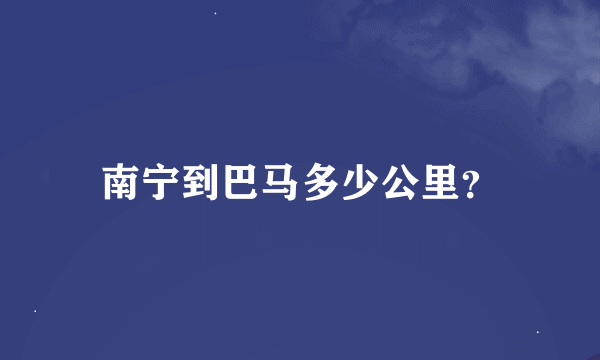 南宁到巴马多少公里?